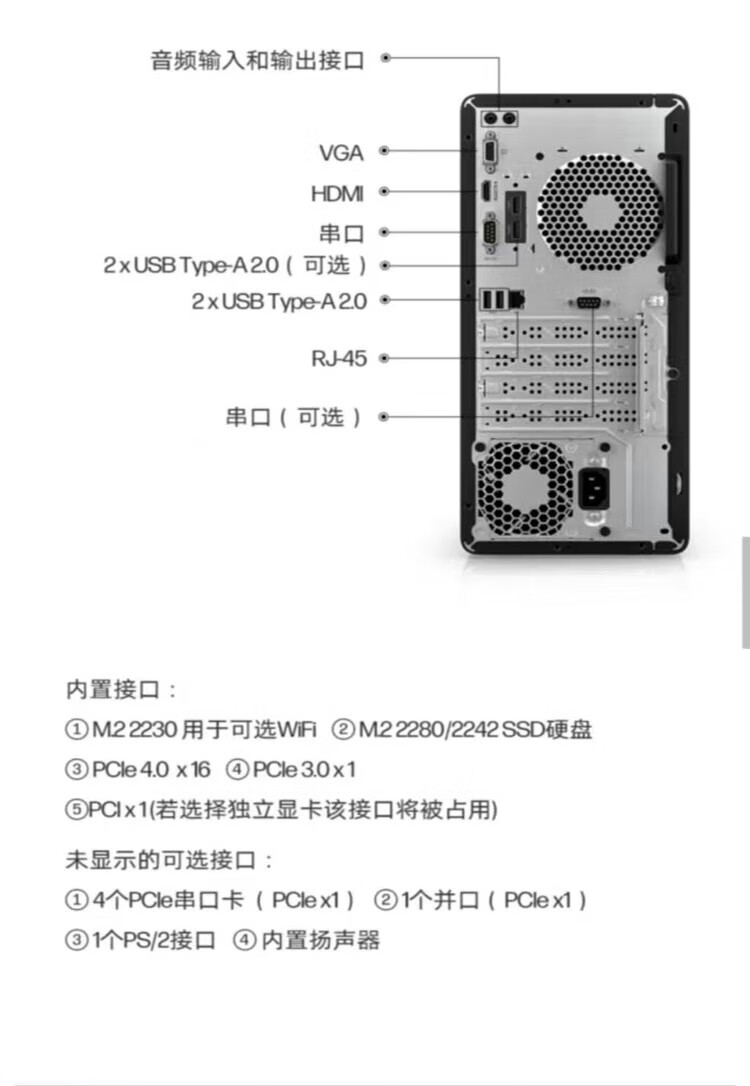 音频输入和输出接口

VGA

HDMI

串口

2 x USB Type-A 2.0（可选）

2 x USB Type-A 2.0

RJ-45

串口（可选）

内置接口：

①M.2 2230 用于可选WiFi ②M.2 2280/2242 SSD硬盘

③PCIe 4.0 x16 ④PCIe 3.0 x1

⑤PCI x1(若选择独立显卡该接口将被占用)

未显示的可选接口：

①4个PCIe串口卡（PCIe x1） ②1个并口（PCIe x1）

③1个PS/2接口 ④内置扬声器